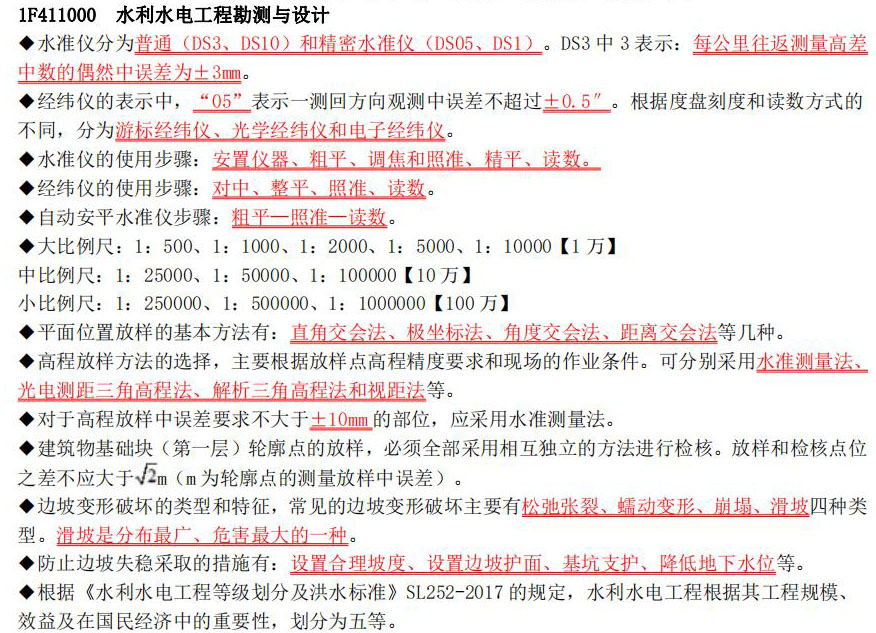 1F411000 水利水电工程勘测与设计

◆水准仪分为普通（DS3、DS10）和精密水准仪（DS05、DS1）。DS3 中 3 表示：每公里往返测量高差中数的偶然中误差为±3mm。

◆经纬仪的表示中，“05”表示一测回方向观测中误差不超过±0.5″。根据度盘刻度和读数方式的不同，分为游标经纬仪、光学经纬仪和电子经纬仪。

◆水准仪的使用步骤：安置仪器、粗平、调焦和照准、精平、读数。

◆经纬仪的使用步骤：对中、整平、照准、读数。

◆自动安平水准仪步骤：粗平—照准—读数。

◆大比例尺：1：500、1：1000、1：2000、1：5000、1：10000【1 万】

中比例尺：1：25000、1：50000、1：100000【10 万】

小比例尺：1：250000、1：500000、1：1000000【100 万】

◆平面位置放样的基本方法有：直角交会法、极坐标法、角度交会法、距离交会法等几种。

◆高程放样方法的选择，主要根据放样点高程精度要求和现场的作业条件。可分别采用水准测量法、光电测距三角高程法、解析三角高程法和视距法等。

◆对于高程放样中误差要求不大于±10mm 的部位，应采用水准测量法。

◆建筑物基础块（第一层）轮廓点的放样，必须全部采用相互独立的方法进行检核。放样和检核点位之差不应大于$\sqrt{2}$m（m 为轮廓点的测量放样中误差）。

◆边坡变形破坏的类型和特征，常见的边坡变形破坏主要有松弛张裂、蠕动变形、崩塌、滑坡四种类型。滑坡是分布最广、危害最大的一种。

◆防止边坡失稳采取的措施有：设置合理坡度、设置边坡护面、基坑支护、降低地下水位等。

◆根据《水利水电工程等级划分及洪水标准》SL252-2017 的规定，水利水电工程根据其工程规模、效益及在国民经济中的重要性，划分为五等。